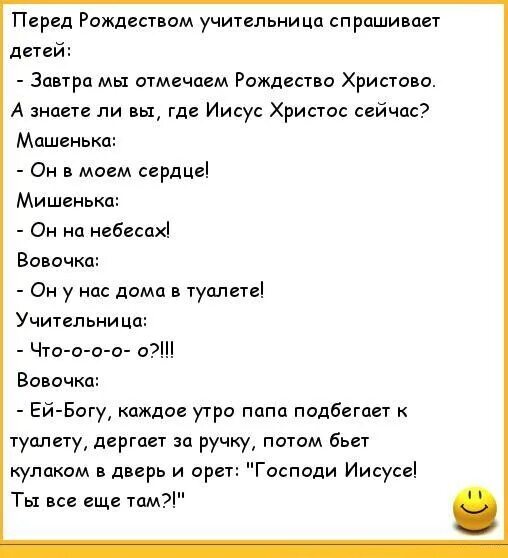 Перед Рождеством учительница спрашивает детей:

- Завтра мы отмечаем Рождество Христово. А знаете ли вы, где Иисус Христос сейчас?

Машенька:

- Он в моем сердце!

Мишенька:

- Он на небесах!

Вовочка:

- Он у нас дома в туалете!

Учительница:

- Что-о-о-о- о?!!!

Вовочка:

- Ей-Богу, каждое утро папа подбегает к туалету, дергает за ручку, потом бьет кулаком в дверь и орет: "Господи Иисусе! Ты все еще там?!"